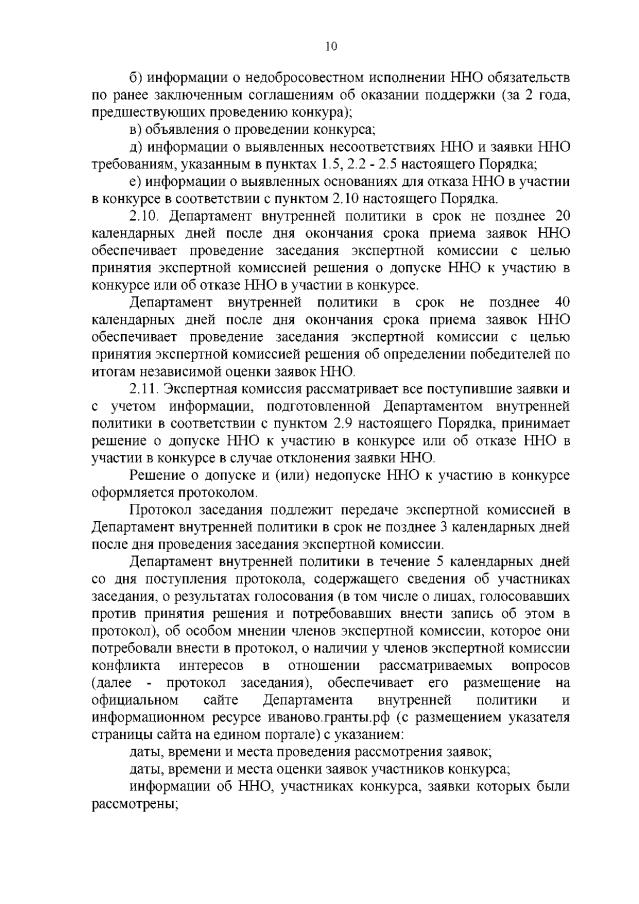 10

б) информации о недобросовестном исполнении ННО обязательств по ранее заключенным соглашениям об оказании поддержки (за 2 года, предшествующих проведению конкура);

в) объявления о проведении конкурса;

д) информации о выявленных несоответствиях ННО и заявки ННО требованиям, указанным в пунктах 1.5, 2.2 - 2.5 настоящего Порядка;

е) информации о выявленных основаниях для отказа ННО в участии в конкурсе в соответствии с пунктом 2.10 настоящего Порядка.

2.10. Департамент внутренней политики в срок не позднее 20 календарных дней после дня окончания срока приема заявок ННО обеспечивает проведение заседания экспертной комиссии с целью принятия экспертной комиссией решения о допуске ННО к участию в конкурсе или об отказе ННО в участии в конкурсе.

Департамент внутренней политики в срок не позднее 40 календарных дней после дня окончания срока приема заявок ННО обеспечивает проведение заседания экспертной комиссии с целью принятия экспертной комиссией решения об определении победителей по итогам независимой оценки заявок ННО.

2.11. Экспертная комиссия рассматривает все поступившие заявки и с учетом информации, подготовленной Департаментом внутренней политики в соответствии с пунктом 2.9 настоящего Порядка, принимает решение о допуске ННО к участию в конкурсе или об отказе ННО в участии в конкурсе в случае отклонения заявки ННО.

Решение о допуске и (или) недопуске ННО к участию в конкурсе оформляется протоколом.

Протокол заседания подлежит передаче экспертной комиссией в Департамент внутренней политики в срок не позднее 3 календарных дней после дня проведения заседания экспертной комиссии.

Департамент внутренней политики в течение 5 календарных дней со дня поступления протокола, содержащего сведения об участниках заседания, о результатах голосования (в том числе о лицах, голосовавших против принятия решения и потребовавших внести запись об этом в протокол), об особом мнении членов экспертной комиссии, которое они потребовали внести в протокол, о наличии у членов экспертной комиссии конфликта интересов в отношении рассматриваемых вопросов (далее - протокол заседания), обеспечивает его размещение на официальном сайте Департамента внутренней политики и информационном ресурсе иваново.гранты.рф (с размещением указателя страницы сайта на едином портале) с указанием:

даты, времени и места проведения рассмотрения заявок;

даты, времени и места оценки заявок участников конкурса;

информации об ННО, участниках конкурса, заявки которых были рассмотрены;